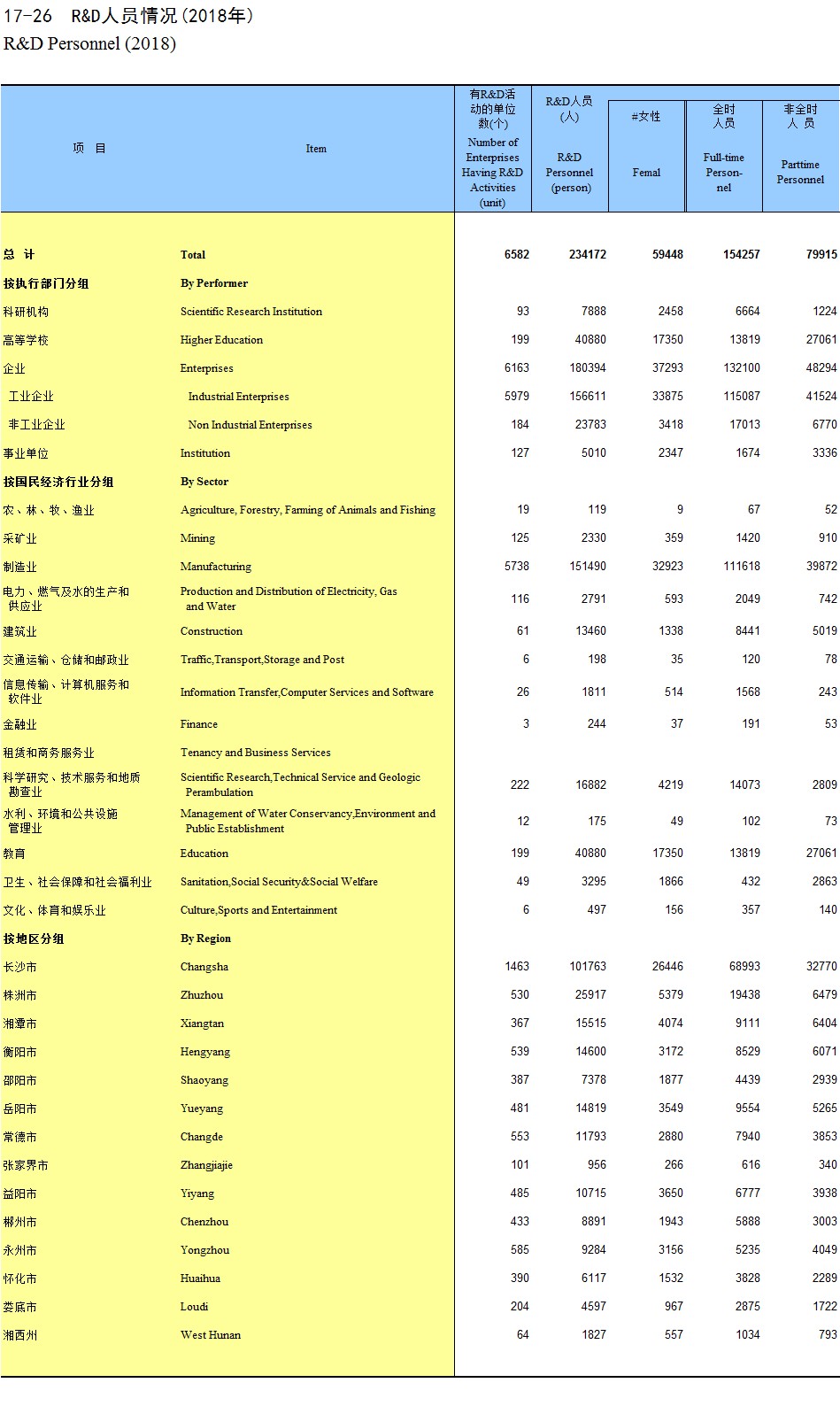 17-26 R&D人员情况(2018年)
R&D Personnel (2018)

| 项 目 | Item | 有R&D活动的单位数(个) Number of Enterprises Having R&D Activities (unit) | R&D人员(人) R&D Personnel (person) | #女性 Femal | 全时人员 Full-time Personnel | 非全时人员 Parttime Personnel |
|---|---|---|---|---|---|---|
| 总 计 | Total | 6582 | 234172 | 59448 | 154257 | 79915 |
| 按执行部门分组 | By Performer | | | | | |
| 科研机构 | Scientific Research Institution | 93 | 7888 | 2458 | 6664 | 1224 |
| 高等学校 | Higher Education | 199 | 40880 | 17350 | 13819 | 27061 |
| 企业 | Enterprises | 6163 | 180394 | 37293 | 132100 | 48294 |
| 工业企业 | Industrial Enterprises | 5979 | 156611 | 33875 | 115087 | 41524 |
| 非工业企业 | Non Industrial Enterprises | 184 | 23783 | 3418 | 17013 | 6770 |
| 事业单位 | Institution | 127 | 5010 | 2347 | 1674 | 3336 |
| 按国民经济行业分组 | By Sector | | | | | |
| 农、林、牧、渔业 | Agriculture, Forestry, Farming of Animals and Fishing | 19 | 119 | 9 | 67 | 52 |
| 采矿业 | Mining | 125 | 2330 | 359 | 1420 | 910 |
| 制造业 | Manufacturing | 5738 | 151490 | 32923 | 111618 | 39872 |
| 电力、燃气及水的生产和供应业 | Production and Distribution of Electricity, Gas and Water | 116 | 2791 | 593 | 2049 | 742 |
| 建筑业 | Construction | 61 | 13460 | 1338 | 8441 | 5019 |
| 交通运输、仓储和邮政业 | Traffic,Transport,Storage and Post | 6 | 198 | 35 | 120 | 78 |
| 信息传输、计算机服务和软件业 | Information Transfer,Computer Services and Software | 26 | 1811 | 514 | 1568 | 243 |
| 金融业 | Finance | 3 | 244 | 37 | 191 | 53 |
| 租赁和商务服务业 | Tenancy and Business Services | | | | | |
| 科学研究、技术服务和地质勘查业 | Scientific Research,Technical Service and Geologic Perambulation | 222 | 16882 | 4219 | 14073 | 2809 |
| 水利、环境和公共设施管理业 | Management of Water Conservancy,Environment and Public Establishment | 12 | 175 | 49 | 102 | 73 |
| 教育 | Education | 199 | 40880 | 17350 | 13819 | 27061 |
| 卫生、社会保障和社会福利业 | Sanitation,Social Security&Social Welfare | 49 | 3295 | 1866 | 432 | 2863 |
| 文化、体育和娱乐业 | Culture,Sports and Entertainment | 6 | 497 | 156 | 357 | 140 |
| 按地区分组 | By Region | | | | | |
| 长沙市 | Changsha | 1463 | 101763 | 26446 | 68993 | 32770 |
| 株洲市 | Zhuzhou | 530 | 25917 | 5379 | 19438 | 6479 |
| 湘潭市 | Xiangtan | 367 | 15515 | 4074 | 9111 | 6404 |
| 衡阳市 | Hengyang | 539 | 14600 | 3172 | 8529 | 6071 |
| 邵阳市 | Shaoyang | 387 | 7378 | 1877 | 4439 | 2939 |
| 岳阳市 | Yueyang | 481 | 14819 | 3549 | 9554 | 5265 |
| 常德市 | Changde | 553 | 11793 | 2880 | 7940 | 3853 |
| 张家界市 | Zhangjiajie | 101 | 956 | 266 | 616 | 340 |
| 益阳市 | Yiyang | 485 | 10715 | 3650 | 6777 | 3938 |
| 郴州市 | Chenzhou | 433 | 8891 | 1943 | 5888 | 3003 |
| 永州市 | Yongzhou | 585 | 9284 | 3156 | 5235 | 4049 |
| 怀化市 | Huaihua | 390 | 6117 | 1532 | 3828 | 2289 |
| 娄底市 | Loudi | 204 | 4597 | 967 | 2875 | 1722 |
| 湘西州 | West Hunan | 64 | 1827 | 557 | 1034 | 793 |